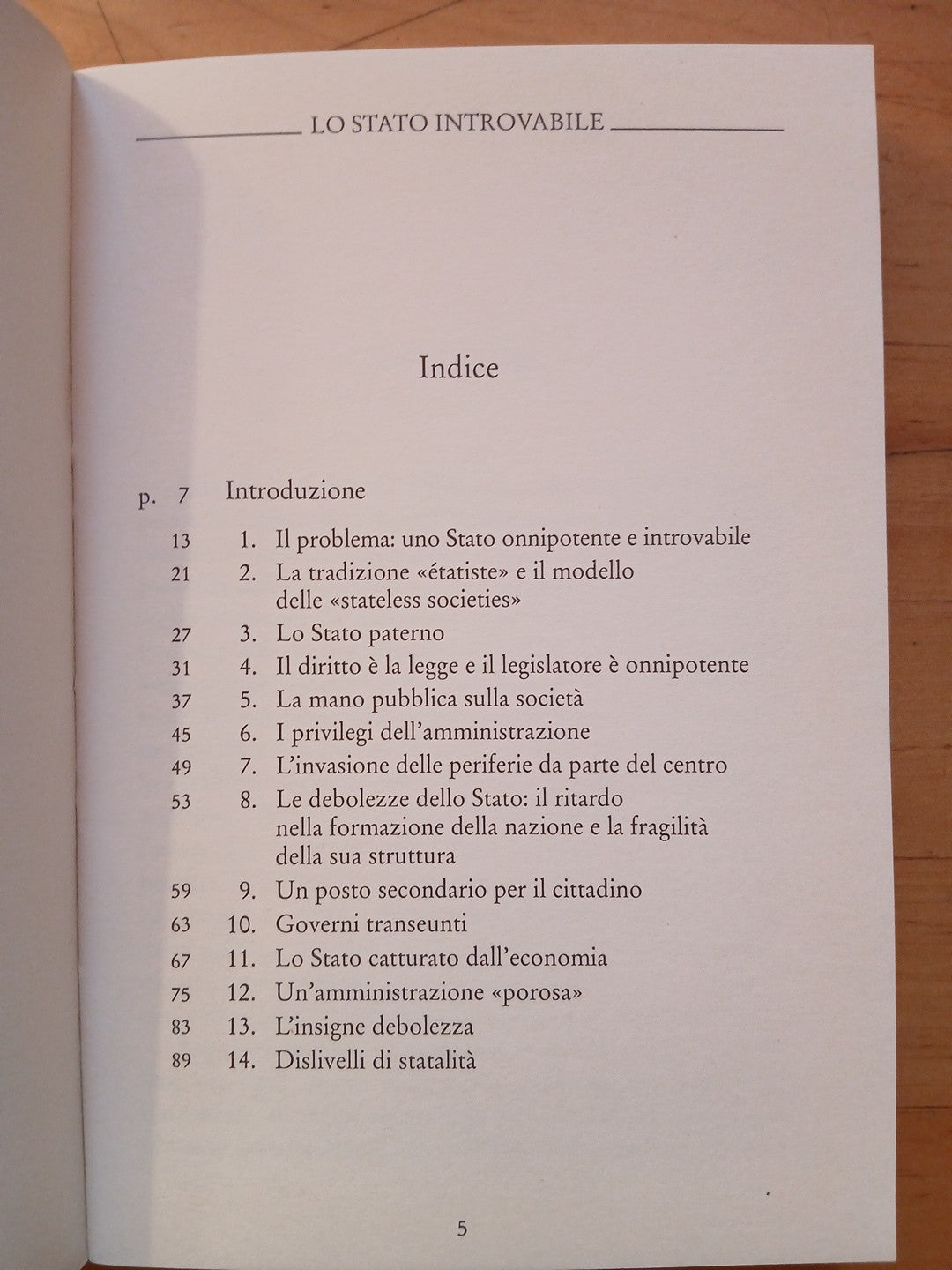 LO STATO INTROVABILE

Indice

p. 7 Introduzione
13 1. Il problema: uno Stato onnipotente e introvabile
21 2. La tradizione «étatiste» e il modello delle «stateless societies»
27 3. Lo Stato paterno
31 4. Il diritto è la legge e il legislatore è onnipotente
37 5. La mano pubblica sulla società
45 6. I privilegi dell'amministrazione
49 7. L'invasione delle periferie da parte del centro
53 8. Le debolezze dello Stato: il ritardo nella formazione della nazione e la fragilità della sua struttura
59 9. Un posto secondario per il cittadino
63 10. Governi transeunti
67 11. Lo Stato catturato dall'economia
75 12. Un'amministrazione «porosa»
83 13. L'insigne debolezza
89 14. Dislivelli di statalità

5